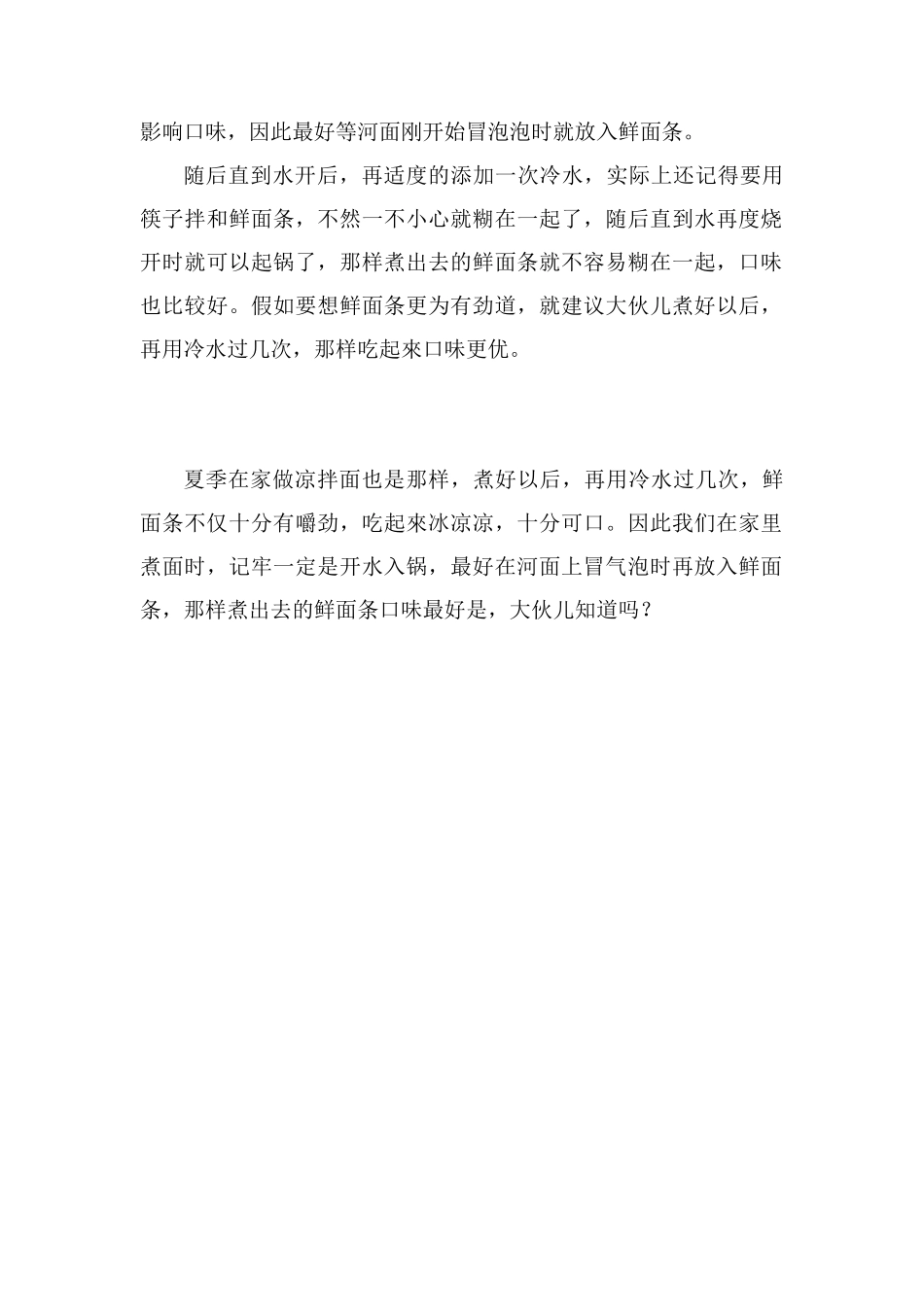 影响口味，因此最好等河面刚开始冒泡泡时就放入鲜面条。

随后直到水开后，再适度的添加一次冷水，实际上还记得要用筷子拌和鲜面条，不然一不小心就糊在一起了，随后直到水再度烧开时就可以起锅了，那样煮出去的鲜面条就不容易糊在一起，口味也比较好。假如要想鲜面条更为有劲道，就建议大伙儿煮好以后，再用冷水过几次，那样吃起來口味更优。

夏季在家做凉拌面也是那样，煮好以后，再用冷水过几次，鲜面条不仅十分有嚼劲，吃起來冰凉凉，十分可口。因此我们在家里煮面时，记牢一定是开水入锅，最好在河面上冒气泡时再放入鲜面条，那样煮出去的鲜面条口味最好是，大伙儿知道吗？